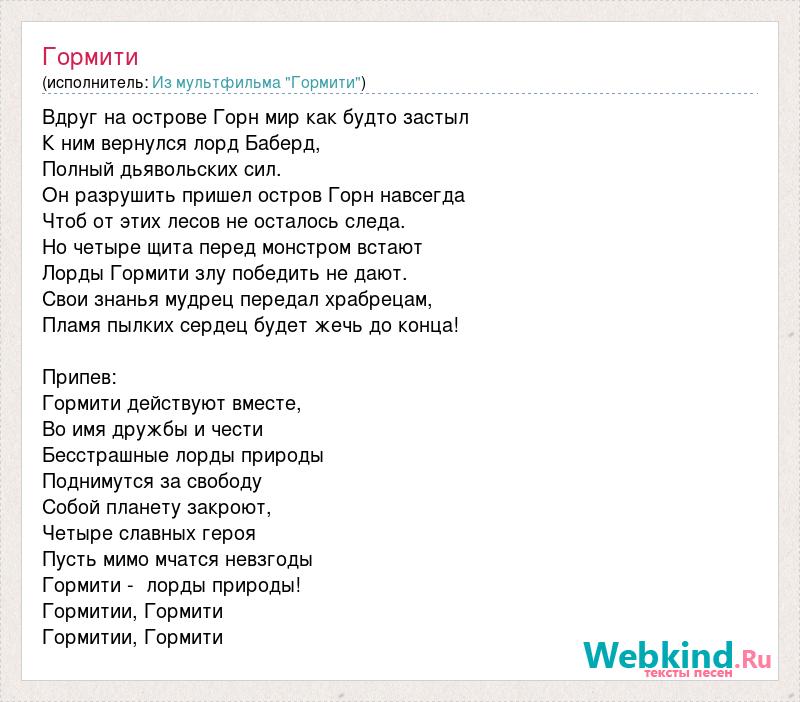 Гормити
(исполнитель: Из мультфильма "Гормити")

Вдруг на острове Горн мир как будто застыл
К ним вернулся лорд Баберд,
Полный дьявольских сил.
Он разрушить пришел остров Горн навсегда
Чтоб от этих лесов не осталось следа.
Но четыре щита перед монстром встают
Лорды Гормити злу победить не дают.
Свои знанья мудрец передал храбрецам,
Пламя пылких сердец будет жечь до конца!

Припев:
Гормити действуют вместе,
Во имя дружбы и чести
Бесстрашные лорды природы
Поднимутся за свободу
Собой планету закроют,
Четыре славных героя
Пусть мимо мчатся невзгоды
Гормити - лорды природы!
Гормитии, Гормити
Гормитии, Гормити

Webkind.Ru
тексты песен